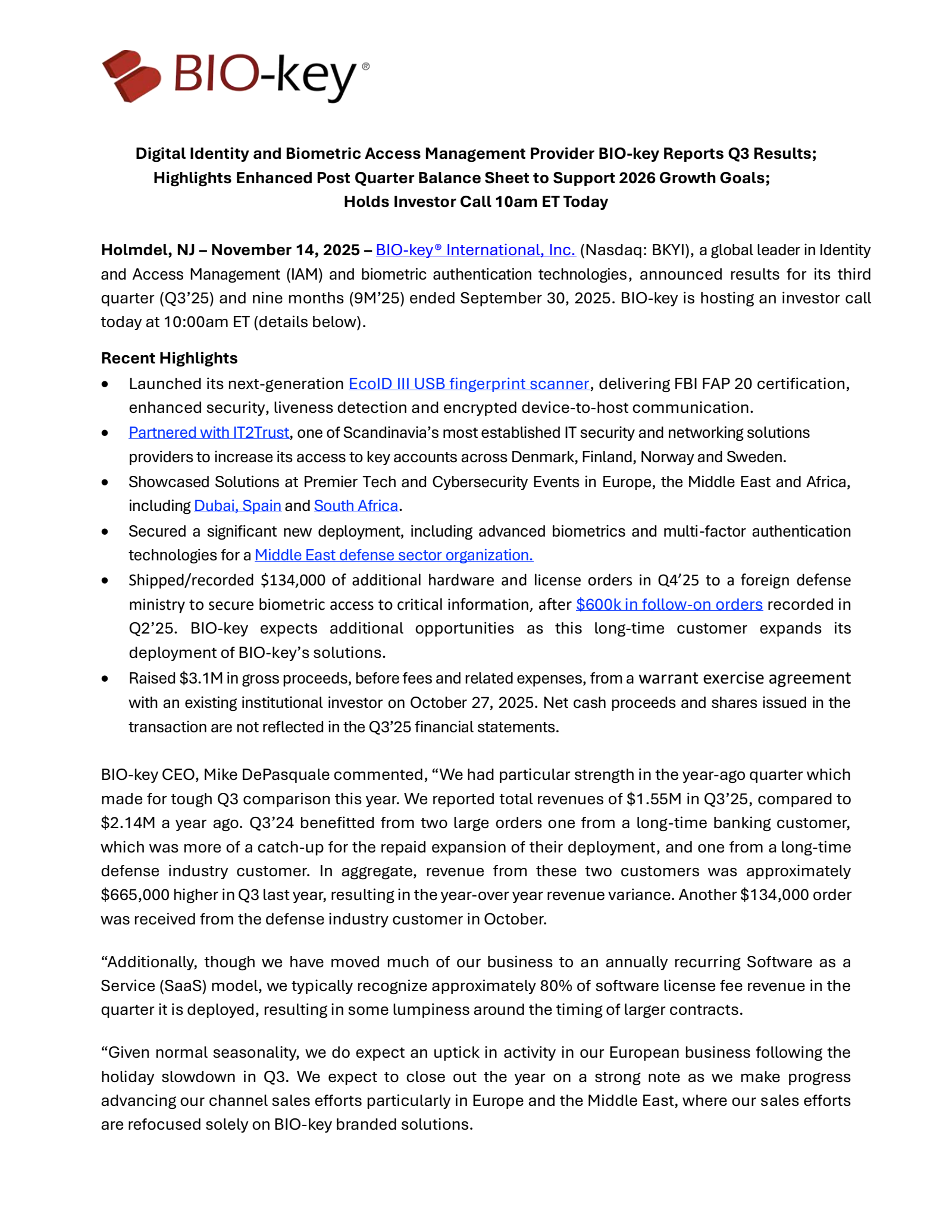 BIO-key®

Digital Identity and Biometric Access Management Provider BIO-key Reports Q3 Results; Highlights Enhanced Post Quarter Balance Sheet to Support 2026 Growth Goals; Holds Investor Call 10am ET Today

Holmdel, NJ – November 14, 2025 – BIO-key® International, Inc. (Nasdaq: BKYI), a global leader in Identity and Access Management (IAM) and biometric authentication technologies, announced results for its third quarter (Q3'25) and nine months (9M'25) ended September 30, 2025. BIO-key is hosting an investor call today at 10:00am ET (details below).

Recent Highlights
• Launched its next-generation EcoID III USB fingerprint scanner, delivering FBI FAP 20 certification, enhanced security, liveness detection and encrypted device-to-host communication.
• Partnered with IT2Trust, one of Scandinavia's most established IT security and networking solutions providers to increase its access to key accounts across Denmark, Finland, Norway and Sweden.
• Showcased Solutions at Premier Tech and Cybersecurity Events in Europe, the Middle East and Africa, including Dubai, Spain and South Africa.
• Secured a significant new deployment, including advanced biometrics and multi-factor authentication technologies for a Middle East defense sector organization.
• Shipped/recorded $134,000 of additional hardware and license orders in Q4'25 to a foreign defense ministry to secure biometric access to critical information, after $600k in follow-on orders recorded in Q2'25. BIO-key expects additional opportunities as this long-time customer expands its deployment of BIO-key's solutions.
• Raised $3.1M in gross proceeds, before fees and related expenses, from a warrant exercise agreement with an existing institutional investor on October 27, 2025. Net cash proceeds and shares issued in the transaction are not reflected in the Q3'25 financial statements.

BIO-key CEO, Mike DePasquale commented, "We had particular strength in the year-ago quarter which made for tough Q3 comparison this year. We reported total revenues of $1.55M in Q3'25, compared to $2.14M a year ago. Q3'24 benefitted from two large orders one from a long-time banking customer, which was more of a catch-up for the repaid expansion of their deployment, and one from a long-time defense industry customer. In aggregate, revenue from these two customers was approximately $665,000 higher in Q3 last year, resulting in the year-over year revenue variance. Another $134,000 order was received from the defense industry customer in October.

"Additionally, though we have moved much of our business to an annually recurring Software as a Service (SaaS) model, we typically recognize approximately 80% of software license fee revenue in the quarter it is deployed, resulting in some lumpiness around the timing of larger contracts.

"Given normal seasonality, we do expect an uptick in activity in our European business following the holiday slowdown in Q3. We expect to close out the year on a strong note as we make progress advancing our channel sales efforts particularly in Europe and the Middle East, where our sales efforts are refocused solely on BIO-key branded solutions.